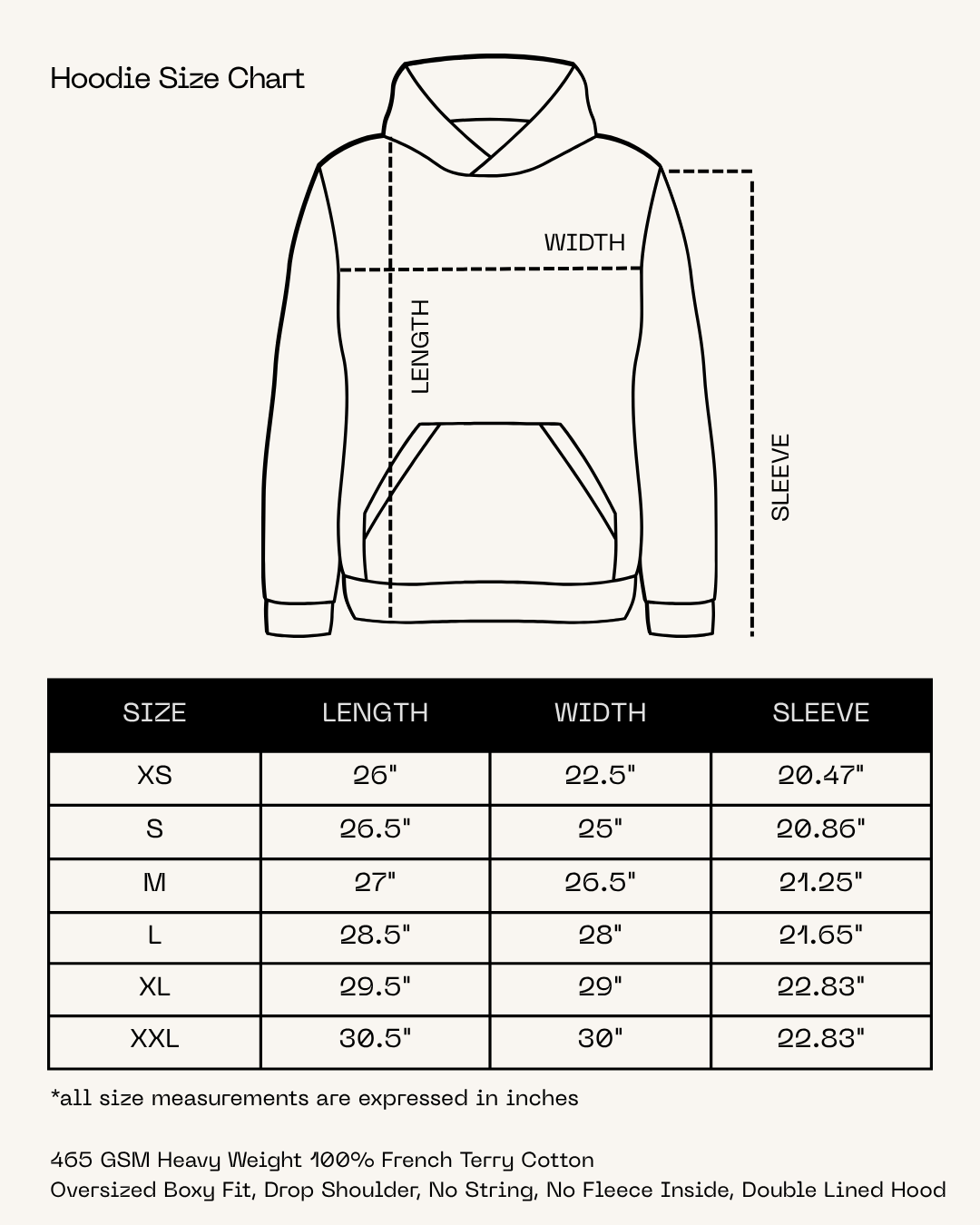 Hoodie Size Chart

WIDTH

LENGTH

SLEEVE

| SIZE | LENGTH | WIDTH | SLEEVE |
|---|---|---|---|
| XS | 26" | 22.5" | 20.47" |
| S | 26.5" | 25" | 20.86" |
| M | 27" | 26.5" | 21.25" |
| L | 28.5" | 28" | 21.65" |
| XL | 29.5" | 29" | 22.83" |
| XXL | 30.5" | 30" | 22.83" |

*all size measurements are expressed in inches

465 GSM Heavy Weight 100% French Terry Cotton
Oversized Boxy Fit, Drop Shoulder, No String, No Fleece Inside, Double Lined Hood